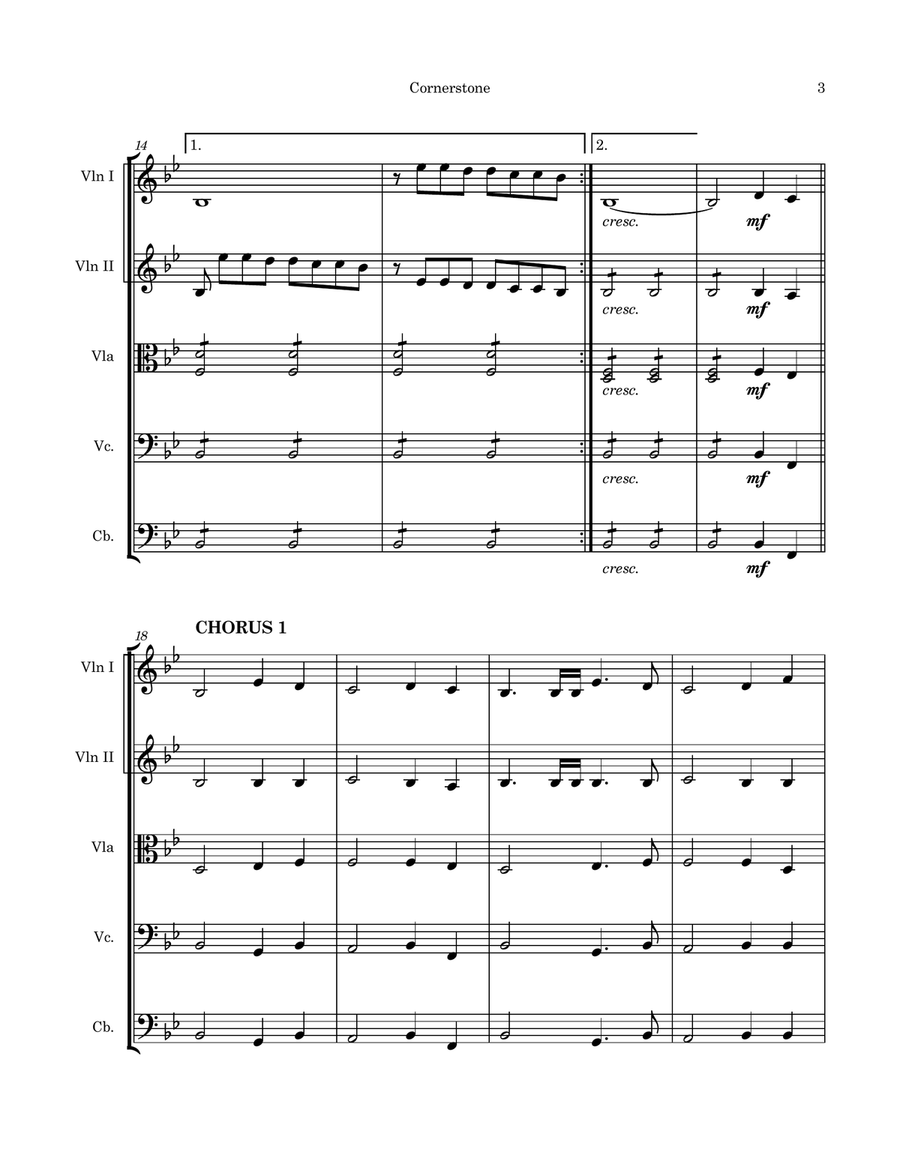 Cornerstone 3

14

1.

2.

Vln I

cresc.

mf

Vln II

cresc.

mf

Vla

cresc.

mf

Vc.

cresc.

mf

Cb.

cresc.

mf

18

CHORUS 1

Vln I

Vln II

Vla

Vc.

Cb.